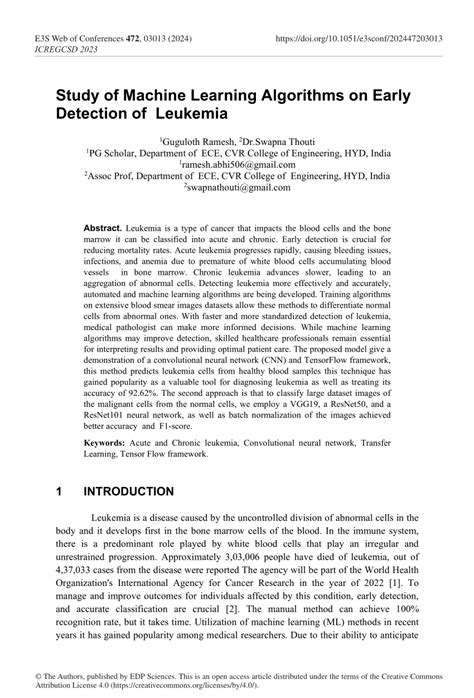 E3S Web of Conferences **472**, 03013 (2024)
ICREGCSD 2023

https://doi.org/10.1051/e3sconf/202447203013

**Study of Machine Learning Algorithms on Early Detection of Leukemia**

$^1$Guguloth Ramesh, $^2$Dr.Swapna Thouti
$^1$PG Scholar, Department of ECE, CVR College of Engineering, HYD, India
$^1$ramesh.abhi506@gmail.com
$^2$Assoc Prof, Department of ECE, CVR College of Engineering, HYD, India
$^2$swapnathouti@gmail.com

**Abstract.** Leukemia is a type of cancer that impacts the blood cells and the bone marrow it can be classified into acute and chronic. Early detection is crucial for reducing mortality rates. Acute leukemia progresses rapidly, causing bleeding issues, infections, and anemia due to premature of white blood cells accumulating blood vessels in bone marrow. Chronic leukemia advances slower, leading to an aggregation of abnormal cells. Detecting leukemia more effectively and accurately, automated and machine learning algorithms are being developed. Training algorithms on extensive blood smear images datasets allow these methods to differentiate normal cells from abnormal ones. With faster and more standardized detection of leukemia, medical pathologist can make more informed decisions. While machine learning algorithms may improve detection, skilled healthcare professionals remain essential for interpreting results and providing optimal patient care. The proposed model give a demonstration of a convolutional neural network (CNN) and TensorFlow framework, this method predicts leukemia cells from healthy blood samples this technique has gained popularity as a valuable tool for diagnosing leukemia as well as treating its accuracy of 92.62%. The second approach is that to classify large dataset images of the malignant cells from the normal cells, we employ a VGG19, a ResNet50, and a ResNet101 neural network, as well as batch normalization of the images achieved better accuracy and F1-score.

**Keywords:** Acute and Chronic leukemia, Convolutional neural network, Transfer Learning, Tensor Flow framework.

**1 INTRODUCTION**

Leukemia is a disease caused by the uncontrolled division of abnormal cells in the body and it develops first in the bone marrow cells of the blood. In the immune system, there is a predominant role played by white blood cells that play an irregular and unrestrained progression. Approximately 3,03,006 people have died of leukemia, out of 4,37,033 cases from the disease were reported The agency will be part of the World Health Organization's International Agency for Cancer Research in the year of 2022 [1]. To manage and improve outcomes for individuals affected by this condition, early detection, and accurate classification are crucial [2]. The manual method can achieve 100% recognition rate, but it takes time. Utilization of machine learning (ML) methods in recent years it has gained popularity among medical researchers. Due to their ability to anticipate

© The Authors, published by EDP Sciences. This is an open access article distributed under the terms of the Creative Commons Attribution License 4.0 (https://creativecommons.org/licenses/by/4.0/).